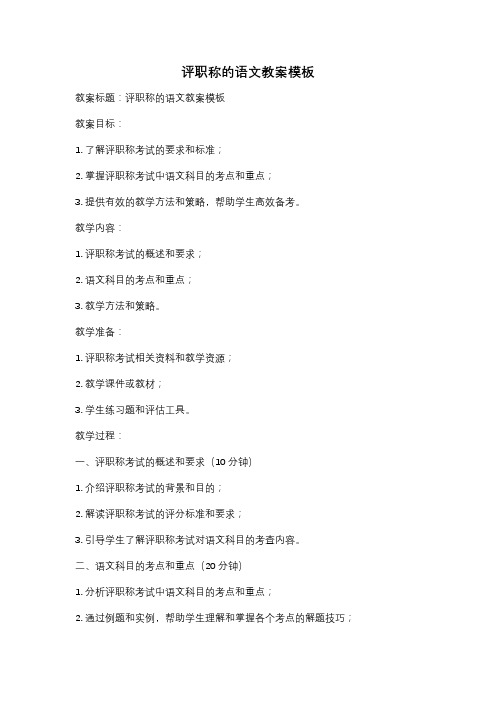 评职称的语文教案模板

教案标题：评职称的语文教案模板

教案目标：

1. 了解评职称考试的要求和标准；

2. 掌握评职称考试中语文科目的考点和重点；

3. 提供有效的教学方法和策略，帮助学生高效备考。

教学内容：

1. 评职称考试的概述和要求；

2. 语文科目的考点和重点；

3. 教学方法和策略。

教学准备：

1. 评职称考试相关资料和教学资源；

2. 教学课件或教材；

3. 学生练习题和评估工具。

教学过程：

一、评职称考试的概述和要求（10 分钟）

1. 介绍评职称考试的背景和目的；

2. 解读评职称考试的评分标准和要求；

3. 引导学生了解评职称考试对语文科目的考查内容。

二、语文科目的考点和重点（20 分钟）

1. 分析评职称考试中语文科目的考点和重点；

2. 通过例题和实例，帮助学生理解和掌握各个考点的解题技巧；